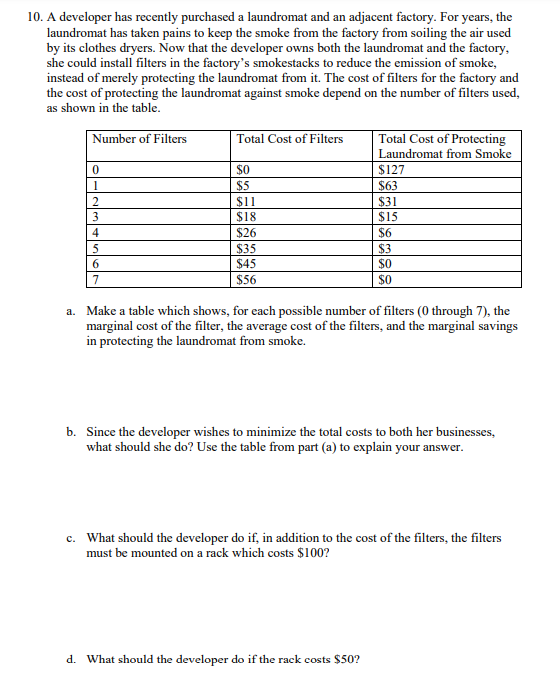 10. A developer has recently purchased a laundromat and an adjacent factory. For years, the laundromat has taken pains to keep the smoke from the factory from soiling the air used by its clothes dryers. Now that the developer owns both the laundromat and the factory, she could install filters in the factory's smokestacks to reduce the emission of smoke, instead of merely protecting the laundromat from it. The cost of filters for the factory and the cost of protecting the laundromat against smoke depend on the number of filters used, as shown in the table.

| Number of Filters | Total Cost of Filters | Total Cost of Protecting Laundromat from Smoke |
|---|---|---|
| 0 | \$0 | \$127 |
| 1 | \$5 | \$63 |
| 2 | \$11 | \$31 |
| 3 | \$18 | \$15 |
| 4 | \$26 | \$6 |
| 5 | \$35 | \$3 |
| 6 | \$45 | \$0 |
| 7 | \$56 | \$0 |

a. Make a table which shows, for each possible number of filters (0 through 7), the marginal cost of the filter, the average cost of the filters, and the marginal savings in protecting the laundromat from smoke.

b. Since the developer wishes to minimize the total costs to both her businesses, what should she do? Use the table from part (a) to explain your answer.

c. What should the developer do if, in addition to the cost of the filters, the filters must be mounted on a rack which costs \$100?

d. What should the developer do if the rack costs \$50?